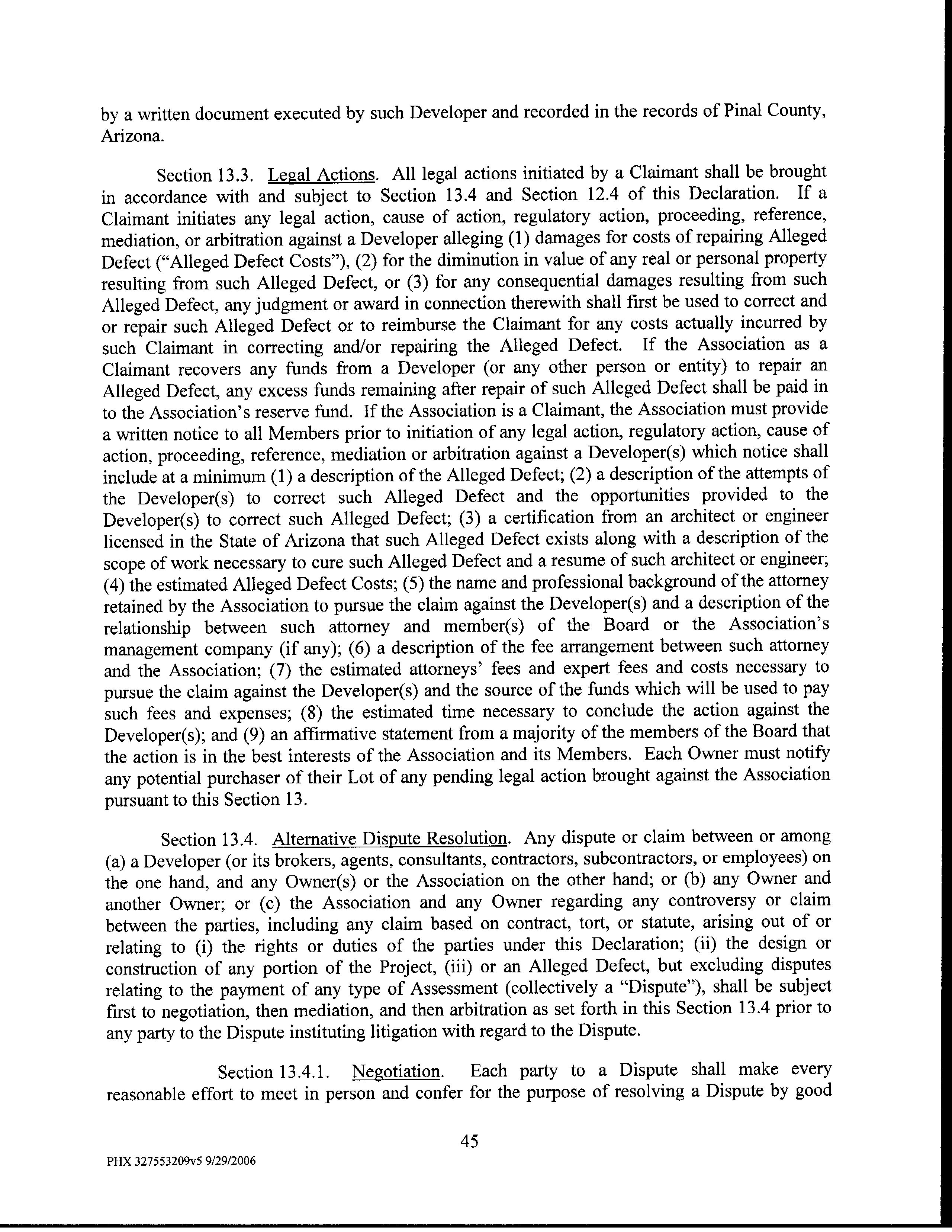 by a written document executed by such Developer and recorded in the records of Pinal County, Arizona.

Section 13.3. Legal Actions. All legal actions initiated by a Claimant shall be brought in accordance with and subject to Section 13.4 and Section 12.4 of this Declaration. If a Claimant initiates any legal action, cause of action, regulatory action, proceeding, reference, mediation, or arbitration against a Developer alleging (1) damages for costs of repairing Alleged Defect ("Alleged Defect Costs"), (2) for the diminution in value of any real or personal property resulting from such Alleged Defect, or (3) for any consequential damages resulting from such Alleged Defect, any judgment or award in connection therewith shall first be used to correct and or repair such Alleged Defect or to reimburse the Claimant for any costs actually incurred by such Claimant in correcting and/or repairing the Alleged Defect. If the Association as a Claimant recovers any funds from a Developer (or any other person or entity) to repair an Alleged Defect, any excess funds remaining after repair of such Alleged Defect shall be paid in to the Association's reserve fund. If the Association is a Claimant, the Association must provide a written notice to all Members prior to initiation of any legal action, regulatory action, cause of action, proceeding, reference, mediation or arbitration against a Developer(s) which notice shall include at a minimum (1) a description of the Alleged Defect; (2) a description of the attempts of the Developer(s) to correct such Alleged Defect and the opportunities provided to the Developer(s) to correct such Alleged Defect; (3) a certification from an architect or engineer licensed in the State of Arizona that such Alleged Defect exists along with a description of the scope of work necessary to cure such Alleged Defect and a resume of such architect or engineer; (4) the estimated Alleged Defect Costs; (5) the name and professional background of the attorney retained by the Association to pursue the claim against the Developer(s) and a description of the relationship between such attorney and member(s) of the Board or the Association's management company (if any); (6) a description of the fee arrangement between such attorney and the Association; (7) the estimated attorneys' fees and expert fees and costs necessary to pursue the claim against the Developer(s) and the source of the funds which will be used to pay such fees and expenses; (8) the estimated time necessary to conclude the action against the Developer(s); and (9) an affirmative statement from a majority of the members of the Board that the action is in the best interests of the Association and its Members. Each Owner must notify any potential purchaser of their Lot of any pending legal action brought against the Association pursuant to this Section 13.

Section 13.4. Alternative Dispute Resolution. Any dispute or claim between or among (a) a Developer (or its brokers, agents, consultants, contractors, subcontractors, or employees) on the one hand, and any Owner(s) or the Association on the other hand; or (b) any Owner and another Owner; or (c) the Association and any Owner regarding any controversy or claim between the parties, including any claim based on contract, tort, or statute, arising out of or relating to (i) the rights or duties of the parties under this Declaration; (ii) the design or construction of any portion of the Project, (iii) or an Alleged Defect, but excluding disputes relating to the payment of any type of Assessment (collectively a "Dispute"), shall be subject first to negotiation, then mediation, and then arbitration as set forth in this Section 13.4 prior to any party to the Dispute instituting litigation with regard to the Dispute.

Section 13.4.1. Negotiation. Each party to a Dispute shall make every reasonable effort to meet in person and confer for the purpose of resolving a Dispute by good

45

PHX 327553209v5 9/29/2006